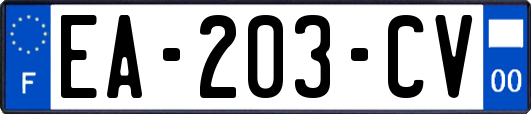 F
EA-203-CV
00